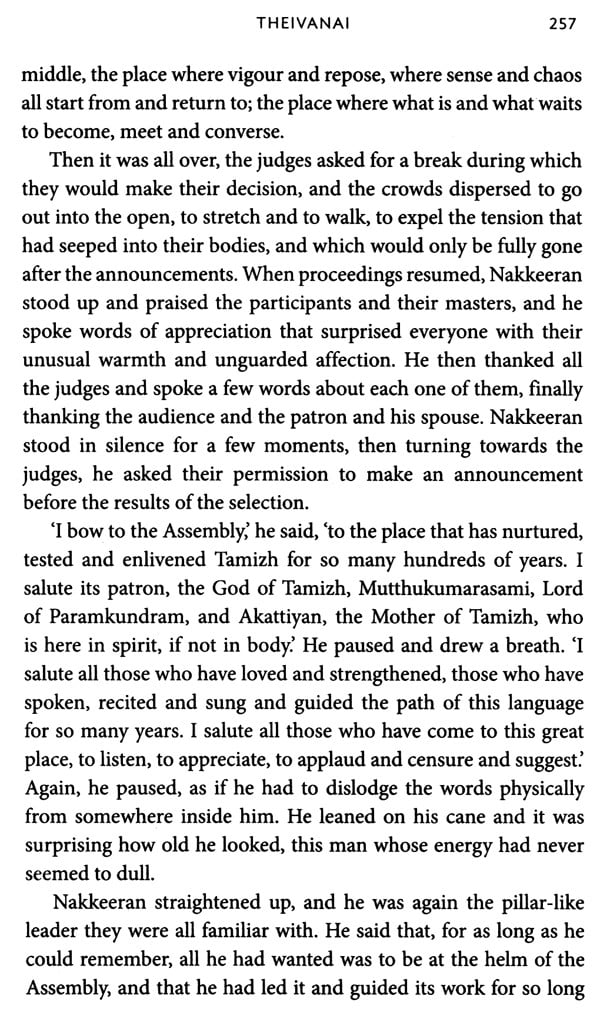 THEIVANAI 257

middle, the place where vigour and repose, where sense and chaos all start from and return to; the place where what is and what waits to become, meet and converse.

Then it was all over, the judges asked for a break during which they would make their decision, and the crowds dispersed to go out into the open, to stretch and to walk, to expel the tension that had seeped into their bodies, and which would only be fully gone after the announcements. When proceedings resumed, Nakkeeran stood up and praised the participants and their masters, and he spoke words of appreciation that surprised everyone with their unusual warmth and unguarded affection. He then thanked all the judges and spoke a few words about each one of them, finally thanking the audience and the patron and his spouse. Nakkeeran stood in silence for a few moments, then turning towards the judges, he asked their permission to make an announcement before the results of the selection.

'I bow to the Assembly,' he said, 'to the place that has nurtured, tested and enlivened Tamizh for so many hundreds of years. I salute its patron, the God of Tamizh, Mutthukumarasami, Lord of Paramkundram, and Akattiyan, the Mother of Tamizh, who is here in spirit, if not in body.' He paused and drew a breath. 'I salute all those who have loved and strengthened, those who have spoken, recited and sung and guided the path of this language for so many years. I salute all those who have come to this great place, to listen, to appreciate, to applaud and censure and suggest.' Again, he paused, as if he had to dislodge the words physically from somewhere inside him. He leaned on his cane and it was surprising how old he looked, this man whose energy had never seemed to dull.

Nakkeeran straightened up, and he was again the pillar-like leader they were all familiar with. He said that, for as long as he could remember, all he had wanted was to be at the helm of the Assembly, and that he had led it and guided its work for so long